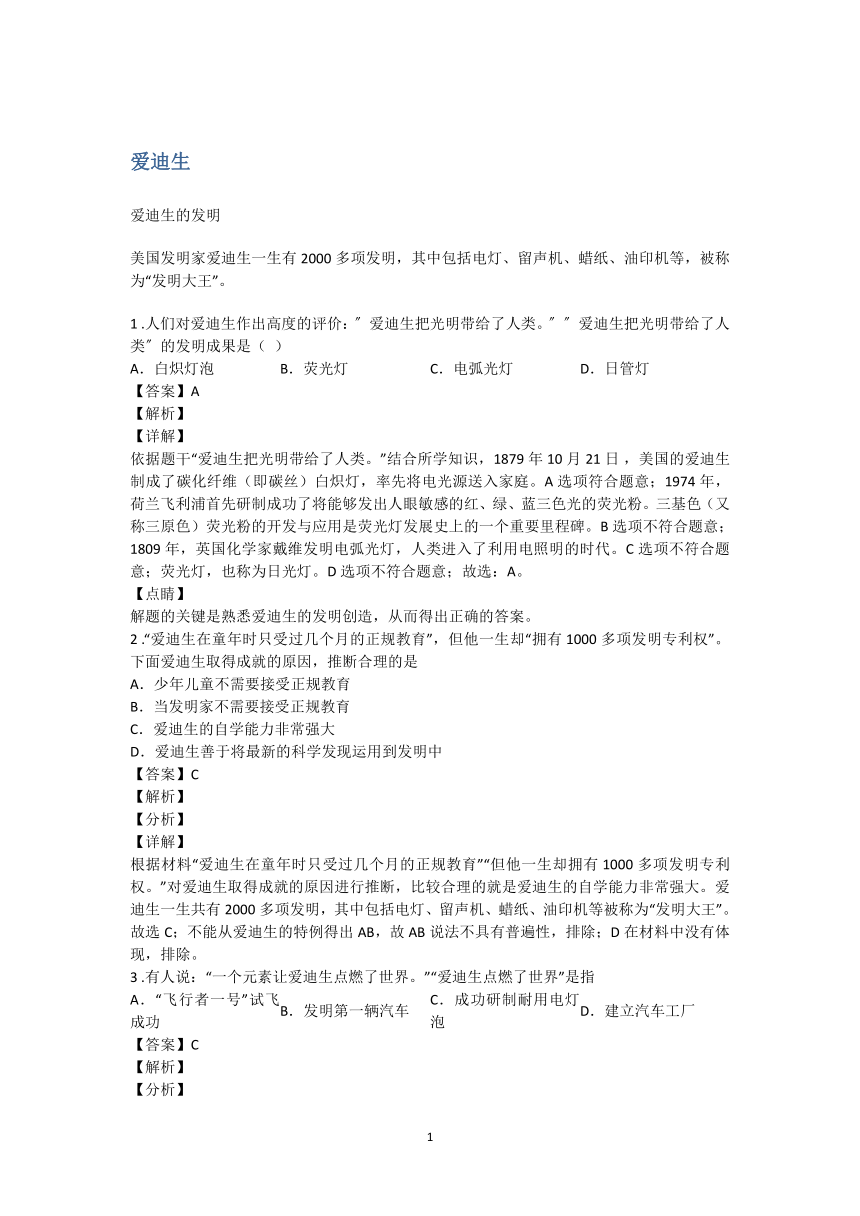 爱迪生

爱迪生的发明

美国发明家爱迪生一生有 2000 多项发明，其中包括电灯、留声机、蜡纸、油印机等，被称为“发明大王”。

1 .人们对爱迪生作出高度的评价：″ 爱迪生把光明带给了人类。″ ″ 爱迪生把光明带给了人类″ 的发明成果是（ ）
A．白炽灯泡　B．荧光灯　C．电弧光灯　D．日管灯
【答案】A
【解析】
【详解】
依据题干“爱迪生把光明带给了人类。”结合所学知识，1879 年 10 月 21 日，美国的爱迪生制成了碳化纤维（即碳丝）白炽灯，率先将电光源送入家庭。A 选项符合题意；1974 年，荷兰飞利浦首先研制成功了将能够发出人眼敏感的红、绿、蓝三色光的荧光粉。三基色（又称三原色）荧光粉的开发与应用是荧光灯发展史上的一个重要里程碑。B 选项不符合题意；1809 年，英国化学家戴维发明电弧光灯，人类进入了利用电照明的时代。C 选项不符合题意；荧光灯，也称为日光灯。D 选项不符合题意；故选：A。
【点睛】
解题的关键是熟悉爱迪生的发明创造，从而得出正确的答案。
2 .“爱迪生在童年时只受过几个月的正规教育”，但他一生却“拥有 1000 多项发明专利权”。下面爱迪生取得成就的原因，推断合理的是
A．少年儿童不需要接受正规教育
B．当发明家不需要接受正规教育
C．爱迪生的自学能力非常强大
D．爱迪生善于将最新的科学发现运用到发明中
【答案】C
【解析】
【分析】
【详解】
根据材料“爱迪生在童年时只受过几个月的正规教育”“但他一生却拥有 1000 多项发明专利权。”对爱迪生取得成就的原因进行推断，比较合理的就是爱迪生的自学能力非常强大。爱迪生一生共有 2000 多项发明，其中包括电灯、留声机、蜡纸、油印机等被称为“发明大王”。故选 C；不能从爱迪生的特例得出 AB，故 AB 说法不具有普遍性，排除；D 在材料中没有体现，排除。
3 .有人说：“一个元素让爱迪生点燃了世界。”“爱迪生点燃了世界”是指
A．“飞行者一号”试飞成功　B．发明第一辆汽车　C．成功研制耐用电灯泡　D．建立汽车工厂
【答案】C
【解析】
【分析】

1